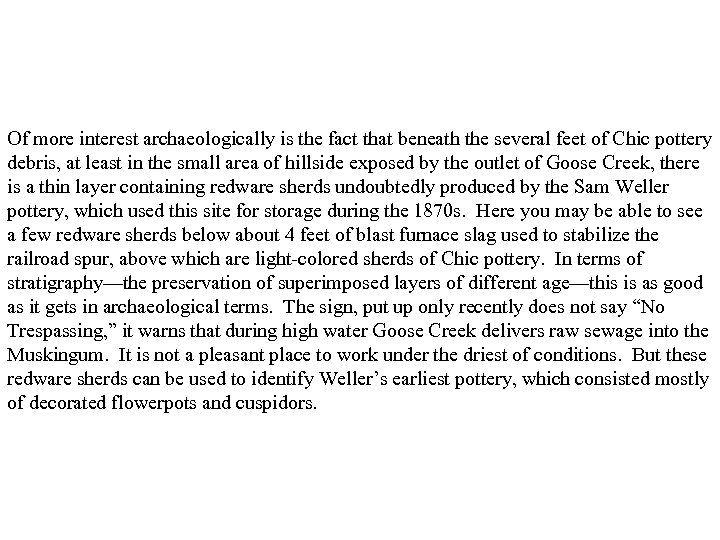 Of more interest archaeologically is the fact that beneath the several feet of Chic pottery debris, at least in the small area of hillside exposed by the outlet of Goose Creek, there is a thin layer containing redware sherds undoubtedly produced by the Sam Weller pottery, which used this site for storage during the 1870s. Here you may be able to see a few redware sherds below about 4 feet of blast furnace slag used to stabilize the railroad spur, above which are light-colored sherds of Chic pottery. In terms of stratigraphy—the preservation of superimposed layers of different age—this is as good as it gets in archaeological terms. The sign, put up only recently does not say “No Trespassing,” it warns that during high water Goose Creek delivers raw sewage into the Muskingum. It is not a pleasant place to work under the driest of conditions. But these redware sherds can be used to identify Weller’s earliest pottery, which consisted mostly of decorated flowerpots and cuspidors.